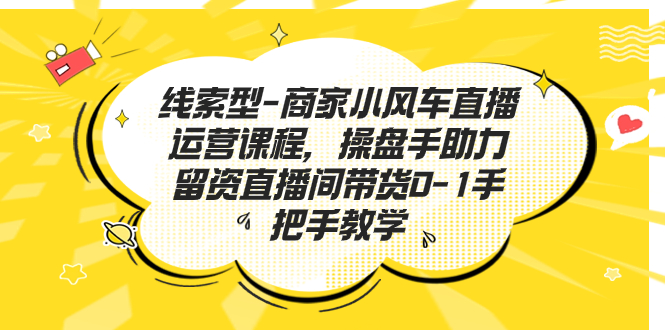 线索型-商家小风车直播运营课程，操盘手助力留资直播间带货0-1手把手教学